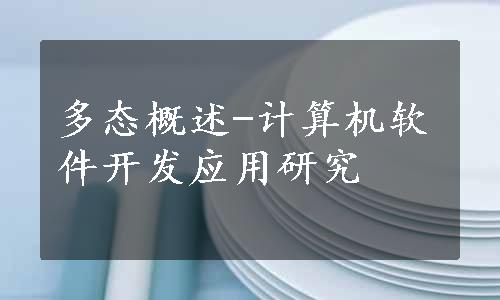 多态概述-计算机软件开发应用研究